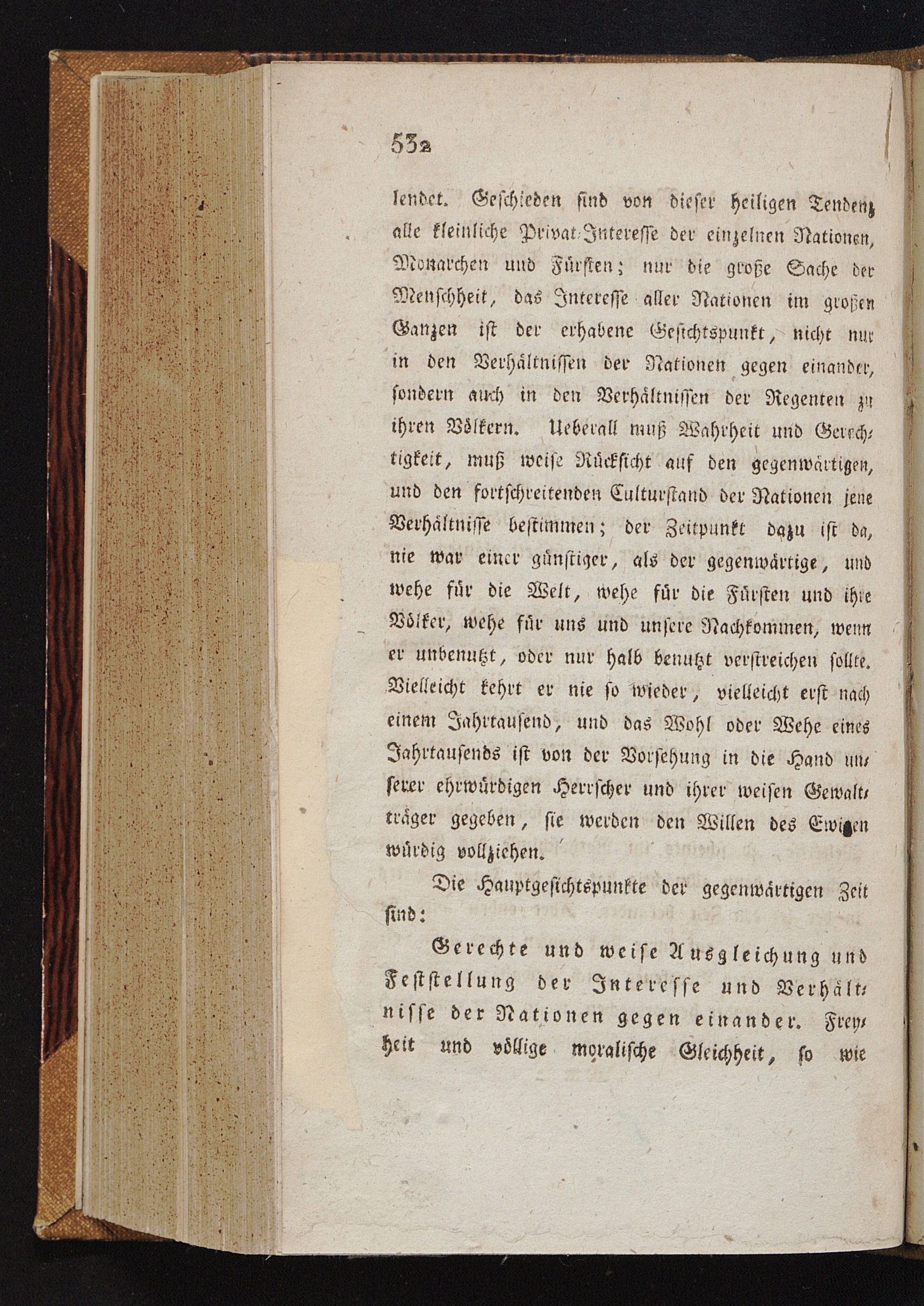 532

lendet. Geschieden sind von dieser heiligen Tendenz alle kleinliche Privat-Interesse der einzelnen Nationen, Monarchen und Fürsten; nur die große Sache der Menschheit, das Interesse aller Nationen im großen Ganzen ist der erhabene Gesichtspunkt, nicht nur in den Verhältnissen der Nationen gegen einander, sondern auch in den Verhältnissen der Regenten zu ihren Völkern. Ueberall muß Wahrheit und Gerechtigkeit, muß weise Rücksicht auf den gegenwärtigen, und den fortschreitenden Culturstand der Nationen jene Verhältnisse bestimmen; der Zeitpunkt dazu ist da, nie war einer günstiger, als der gegenwärtige, und wehe für die Welt, wehe für die Fürsten und ihre Völker, wehe für uns und unsere Nachkommen, wenn er unbenutzt, oder nur halb benutzt verstreichen sollte. Vielleicht kehrt er nie so wieder, vielleicht erst nach einem Jahrtausend, und das Wohl oder Wehe eines Jahrtausends ist von der Vorsehung in die Hand unserer ehrwürdigen Herrscher und ihrer weisen Gewaltträger gegeben, sie werden den Willen des Ewigen würdig vollziehen.

Die Hauptgesichtspunkte der gegenwärtigen Zeit sind:

Gerechte und weise Ausgleichung und Feststellung der Interesse und Verhältnisse der Nationen gegen einander. Freyheit und völlige moralische Gleichheit, so wie